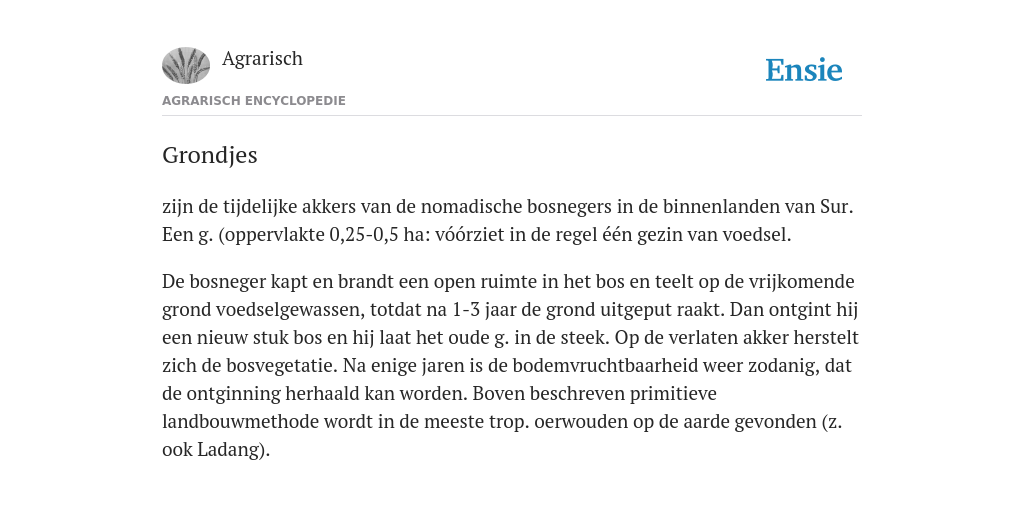 Agrarisch

Ensie

AGRARISCH ENCYCLOPEDIE

Grondjes

zijn de tijdelijke akkers van de nomadische bosnegers in de binnenlanden van Sur. Een g. (oppervlakte 0,25-0,5 ha: vóórziet in de regel één gezin van voedsel.

De bosneger kapt en brandt een open ruimte in het bos en teelt op de vrijkomende grond voedselgewassen, totdat na 1-3 jaar de grond uitgeput raakt. Dan ontgint hij een nieuw stuk bos en hij laat het oude g. in de steek. Op de verlaten akker herstelt zich de bosvegetatie. Na enige jaren is de bodemvruchtbaarheid weer zodanig, dat de ontginning herhaald kan worden. Boven beschreven primitieve landbouwmethode wordt in de meeste trop. oerwouden op de aarde gevonden (z. ook Ladang).